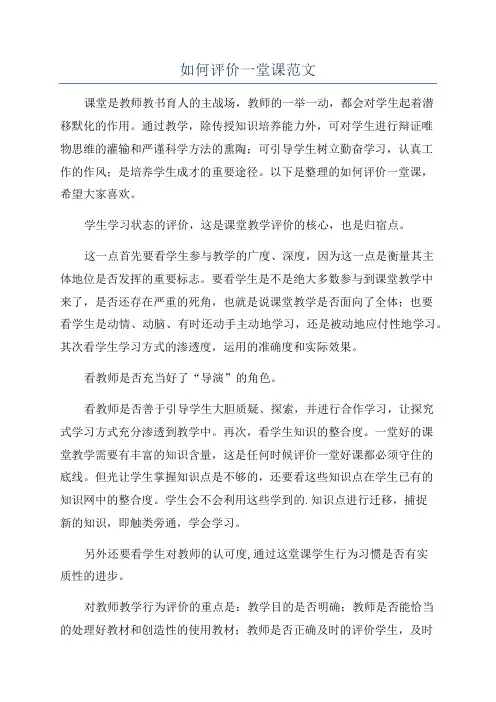 如何评价一堂课范文

课堂是教师教书育人的主战场，教师的一举一动，都会对学生起着潜移默化的作用。通过教学，除传授知识培养能力外，可对学生进行辩证唯物思维的灌输和严谨科学方法的熏陶；可引导学生树立勤奋学习，认真工作的作风；是培养学生成才的重要途径。以下是整理的如何评价一堂课，希望大家喜欢。

学生学习状态的评价，这是课堂教学评价的核心，也是归宿点。

这一点首先要看学生参与教学的广度、深度，因为这一点是衡量其主体地位是否发挥的重要标志。要看学生是不是绝大多数参与到课堂教学中来了，是否还存在严重的死角，也就是说课堂教学是否面向了全体；也要看学生是动情、动脑、有时还动手主动地学习，还是被动地应付性地学习。其次看学生学习方式的渗透度，运用的准确度和实际效果。

看教师是否充当好了“导演”的角色。

看教师是否善于引导学生大胆质疑、探索，并进行合作学习，让探究式学习方式充分渗透到教学中。再次，看学生知识的整合度。一堂好的课堂教学需要有丰富的知识含量，这是任何时候评价一堂好课都必须守住的底线。但光让学生掌握知识点是不够的，还要看这些知识点在学生已有的知识网中的整合度。学生会不会利用这些学到的.知识点进行迁移，捕捉新的知识，即触类旁通，学会学习。

另外还要看学生对教师的认可度,通过这堂课学生行为习惯是否有实质性的进步。

对教师教学行为评价的重点是：教学目的是否明确；教师是否能恰当的处理好教材和创造性的使用教材；教师是否正确及时的评价学生，及时